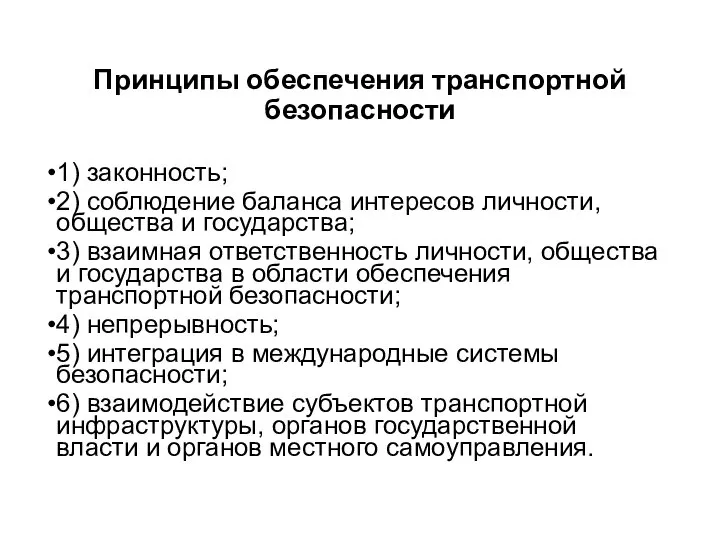 Принципы обеспечения транспортной безопасности

•1) законность;
•2) соблюдение баланса интересов личности, общества и государства;
•3) взаимная ответственность личности, общества и государства в области обеспечения транспортной безопасности;
•4) непрерывность;
•5) интеграция в международные системы безопасности;
•6) взаимодействие субъектов транспортной инфраструктуры, органов государственной власти и органов местного самоуправления.